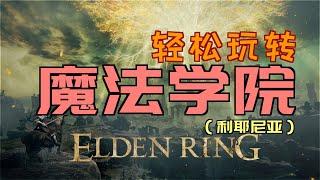 轻松玩转
魔法学院
（利耶尼亚）
ELDEN RING